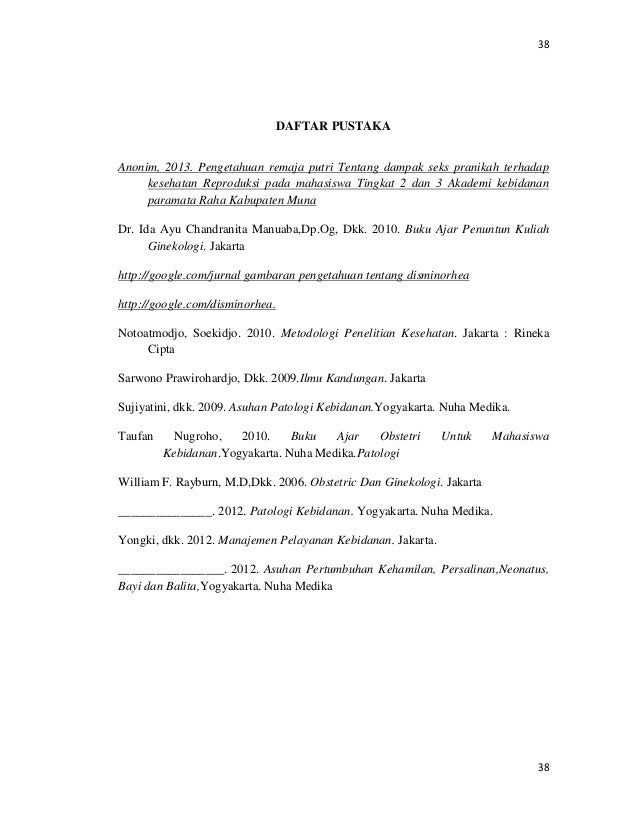 38

DAFTAR PUSTAKA

Anonim, 2013. Pengetahuan remaja putri Tentang dampak seks pranikah terhadap kesehatan Reproduksi pada mahasiswa Tingkat 2 dan 3 Akademi kebidanan paramata Raha Kabupaten Muna

Dr. Ida Ayu Chandranita Manuaba,Dp.Og, Dkk. 2010. Buku Ajar Penuntun Kuliah Ginekologi. Jakarta

http://google.com/jurnal gambaran pengetahuan tentang disminorhea

http://google.com/disminorhea.

Notoatmodjo, Soekidjo. 2010. Metodologi Penelitian Kesehatan. Jakarta : Rineka Cipta

Sarwono Prawirohardjo, Dkk. 2009.Ilmu Kandungan. Jakarta

Sujiyatini, dkk. 2009. Asuhan Patologi Kebidanan.Yogyakarta. Nuha Medika.

Taufan Nugroho, 2010. Buku Ajar Obstetri Untuk Mahasiswa Kebidanan.Yogyakarta. Nuha Medika.Patologi

William F. Rayburn, M.D,Dkk. 2006. Obstetric Dan Ginekologi. Jakarta

______________. 2012. Patologi Kebidanan. Yogyakarta. Nuha Medika.

Yongki, dkk. 2012. Manajemen Pelayanan Kebidanan. Jakarta.

________________. 2012. Asuhan Pertumbuhan Kehamilan, Persalinan,Neonatus, Bayi dan Balita,Yogyakarta. Nuha Medika

38